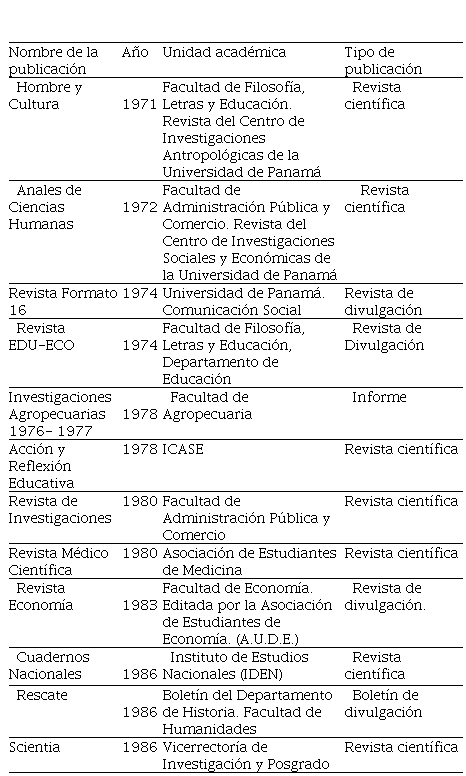 | Nombre de la publicación | Año | Unidad académica | Tipo de publicación |
|---|---|---|---|
| Hombre y Cultura | 1971 | Facultad de Filosofía, Letras y Educación. Revista del Centro de Investigaciones Antropológicas de la Universidad de Panamá | Revista científica |
| Anales de Ciencias Humanas | 1972 | Facultad de Administración Pública y Comercio. Revista del Centro de Investigaciones Sociales y Económicas de la Universidad de Panamá | Revista científica |
| Revista Formato 16 | 1974 | Universidad de Panamá. Comunicación Social | Revista de divulgación |
| Revista EDU-ECO | 1974 | Facultad de Filosofía, Letras y Educación, Departamento de Educación | Revista de Divulgación |
| Investigaciones Agropecuarias 1976- 1977 | 1978 | Facultad de Agropecuaria | Informe |
| Acción y Reflexión Educativa | 1978 | ICASE | Revista científica |
| Revista de Investigaciones | 1980 | Facultad de Administración Pública y Comercio | Revista científica |
| Revista Médico Científica | 1980 | Asociación de Estudiantes de Medicina | Revista científica |
| Revista Economía | 1983 | Facultad de Economía. Editada por la Asociación de Estudiantes de Economía. (A.U.D.E.) | Revista de divulgación. |
| Cuadernos Nacionales | 1986 | Instituto de Estudios Nacionales (IDEN) | Revista científica |
| Rescate | 1986 | Boletín del Departamento de Historia. Facultad de Humanidades | Boletín de divulgación |
| Scientia | 1986 | Vicerrectoría de Investigación y Posgrado | Revista científica |